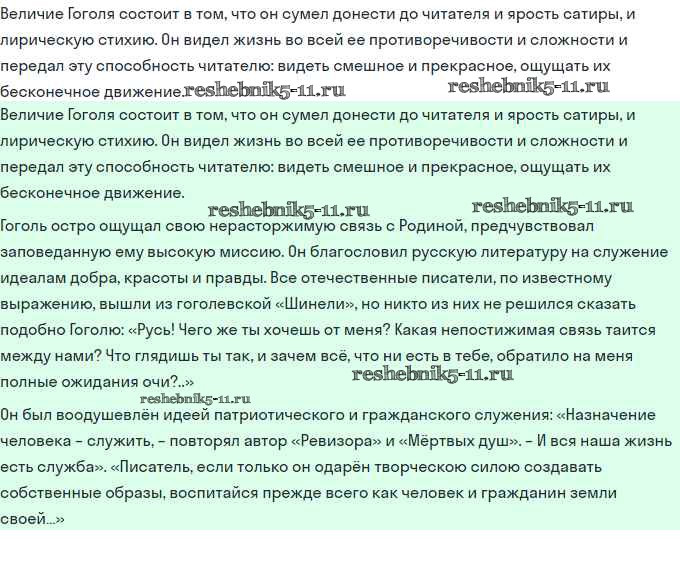 Величие Гоголя состоит в том, что он сумел донести до читателя и ярость сатиры, и лирическую стихию. Он видел жизнь во всей ее противоречивости и сложности и передал эту способность читателю: видеть смешное и прекрасное, ощущать их бесконечное движение.reshebnik5-11.ru reshebnik5-11.ru

Величие Гоголя состоит в том, что он сумел донести до читателя и ярость сатиры, и лирическую стихию. Он видел жизнь во всей ее противоречивости и сложности и передал эту способность читателю: видеть смешное и прекрасное, ощущать их бесконечное движение.

reshebnik5-11.ru reshebnik5-11.ru

Гоголь остро ощущал свою нерасторжимую связь с Родиной, предчувствовал заповеданную ему высокую миссию. Он благословил русскую литературу на служение идеалам добра, красоты и правды. Все отечественные писатели, по известному выражению, вышли из гоголевской «Шинели», но никто из них не решился сказать подобно Гоголю: «Русь! Чего же ты хочешь от меня? Какая непостижимая связь таится между нами? Что глядишь ты так, и зачем всё, что ни есть в тебе, обратило на меня полные ожидания очи?..» reshebnik5-11.ru

reshebnik5-11.ru

Он был воодушевлён идеей патриотического и гражданского служения: «Назначение человека – служить, – повторял автор «Ревизора» и «Мёртвых душ». – И вся наша жизнь есть служба». «Писатель, если только он одарён творческою силою создавать собственные образы, воспитайся прежде всего как человек и гражданин земли своей...»